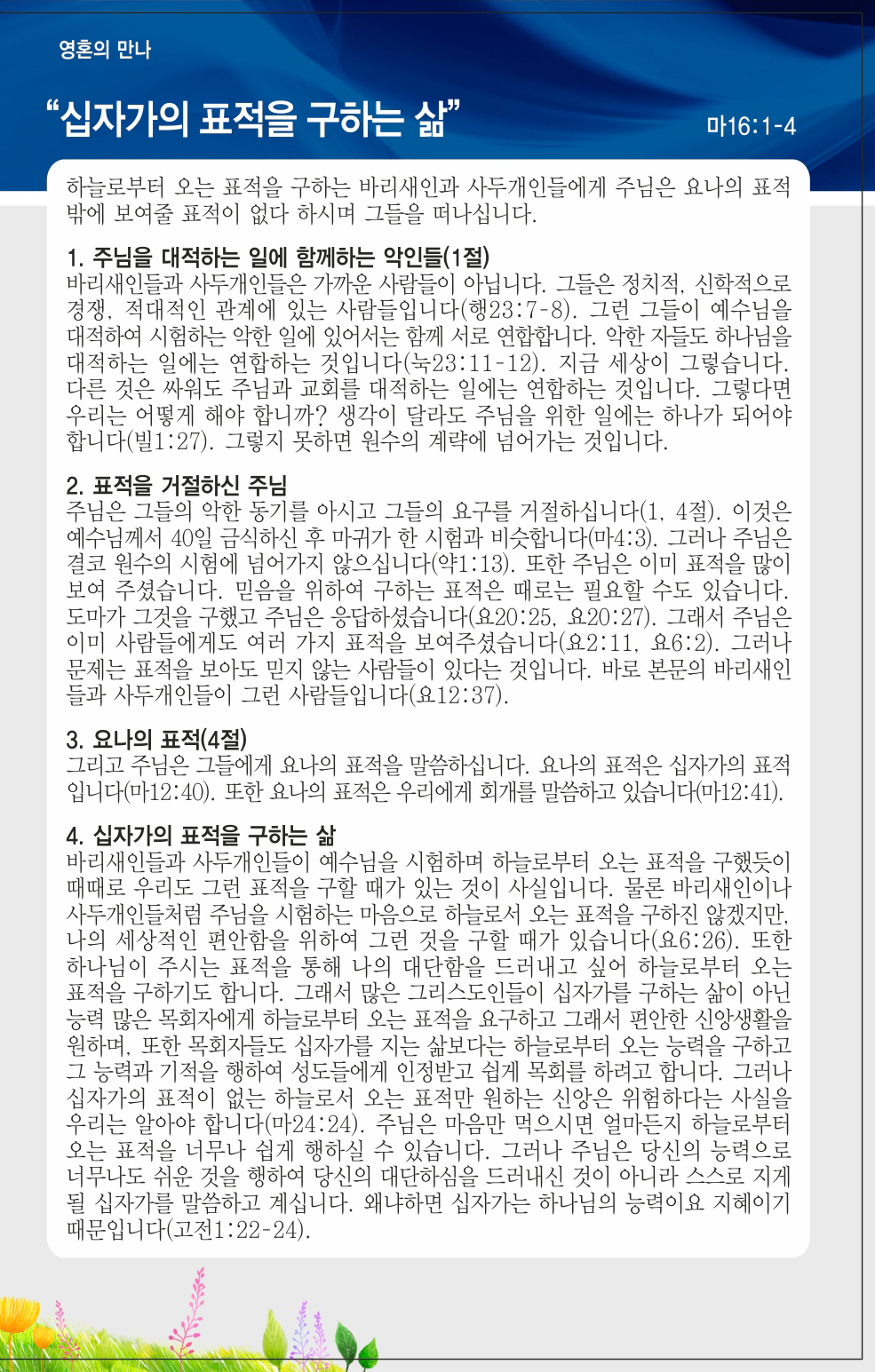 영혼의 만나

“십자가의 표적을 구하는 삶”

마16:1-4

하늘로부터 오는 표적을 구하는 바리새인과 사두개인들에게 주님은 요나의 표적 밖에 보여줄 표적이 없다 하시며 그들을 떠나십니다.

1. 주님을 대적하는 일에 함께하는 악인들(1절)
바리새인들과 사두개인들은 가까운 사람들이 아닙니다. 그들은 정치적, 신학적으로 경쟁, 적대적인 관계에 있는 사람들입니다(행23:7-8). 그런 그들이 예수님을 대적하여 시험하는 악한 일에 있어서는 함께 서로 연합합니다. 악한 자들도 하나님을 대적하는 일에는 연합하는 것입니다(눅23:11-12). 지금 세상이 그렇습니다. 다른 것은 싸워도 주님과 교회를 대적하는 일에는 연합하는 것입니다. 그렇다면 우리는 어떻게 해야 합니까? 생각이 달라도 주님을 위한 일에는 하나가 되어야 합니다(빌1:27). 그렇지 못하면 원수의 계략에 넘어가는 것입니다.

2. 표적을 거절하신 주님
주님은 그들의 악한 동기를 아시고 그들의 요구를 거절하십니다(1, 4절). 이것은 예수님께서 40일 금식하신 후 마귀가 한 시험과 비슷합니다(마4:3). 그러나 주님은 결코 원수의 시험에 넘어가지 않으십니다(약1:13). 또한 주님은 이미 표적을 많이 보여 주셨습니다. 믿음을 위하여 구하는 표적은 때로는 필요할 수도 있습니다. 도마가 그것을 구했고 주님은 응답하셨습니다(요20:25, 요20:27). 그래서 주님은 이미 사람들에게도 여러 가지 표적을 보여주셨습니다(요2:11, 요6:2). 그러나 문제는 표적을 보아도 믿지 않는 사람들이 있다는 것입니다. 바로 본문의 바리새인들과 사두개인들이 그런 사람들입니다(요12:37).

3. 요나의 표적(4절)
그리고 주님은 그들에게 요나의 표적을 말씀하십니다. 요나의 표적은 십자가의 표적입니다(마12:40). 또한 요나의 표적은 우리에게 회개를 말씀하고 있습니다(마12:41).

4. 십자가의 표적을 구하는 삶
바리새인들과 사두개인들이 예수님을 시험하며 하늘로부터 오는 표적을 구했듯이 때때로 우리도 그런 표적을 구할 때가 있는 것이 사실입니다. 물론 바리새인이나 사두개인들처럼 주님을 시험하는 마음으로 하늘로서 오는 표적을 구하진 않겠지만, 나의 세상적인 편안함을 위하여 그런 것을 구할 때가 있습니다(요6:26). 또한 하나님이 주시는 표적을 통해 나의 대단함을 드러내고 싶어 하늘로부터 오는 표적을 구하기도 합니다. 그래서 많은 그리스도인들이 십자가를 구하는 삶이 아닌 능력 많은 목회자에게 하늘로부터 오는 표적을 요구하고 그래서 편안한 신앙생활을 원하며, 또한 목회자들도 십자가를 지는 삶보다는 하늘로부터 오는 능력을 구하고 그 능력과 기적을 행하여 성도들에게 인정받고 쉽게 목회를 하려고 합니다. 그러나 십자가의 표적이 없는 하늘로서 오는 표적만 원하는 신앙은 위험하다는 사실을 우리는 알아야 합니다(마24:24). 주님은 마음만 먹으시면 얼마든지 하늘로부터 오는 표적을 너무나 쉽게 행하실 수 있습니다. 그러나 주님은 당신의 능력으로 너무나도 쉬운 것을 행하여 당신의 대단하심을 드러내신 것이 아니라 스스로 지게 될 십자가를 말씀하고 계십니다. 왜냐하면 십자가는 하나님의 능력이요 지혜이기 때문입니다(고전1:22-24).